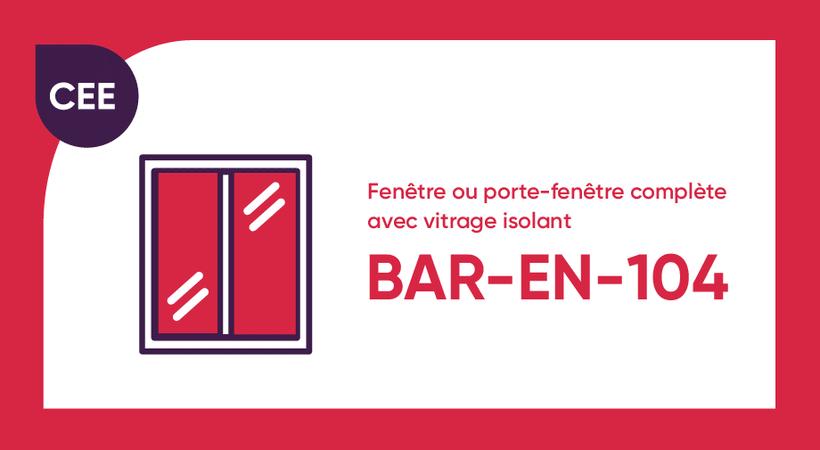 CEE

Fenêtre ou porte-fenêtre complète avec vitrage isolant

BAR-EN-104